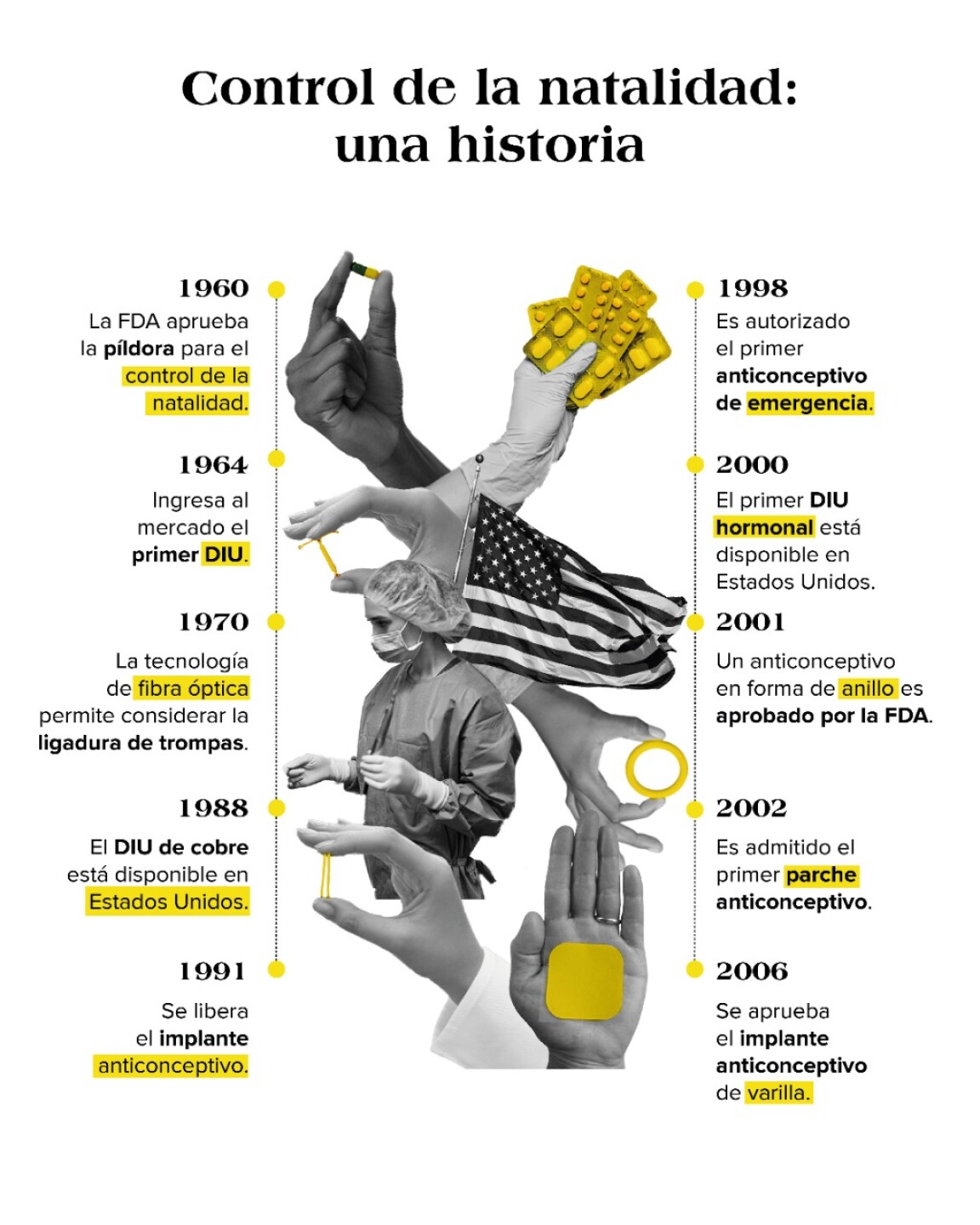 Control de la natalidad: una historia

1960
La FDA aprueba la píldora para el control de la natalidad.

1964
Ingresa al mercado el primer DIU.

1970
La tecnología de fibra óptica permite considerar la ligadura de trompas.

1988
El DIU de cobre está disponible en Estados Unidos.

1991
Se libera el implante anticonceptivo.

1998
Es autorizado el primer anticonceptivo de emergencia.

2000
El primer DIU hormonal está disponible en Estados Unidos.

2001
Un anticonceptivo en forma de anillo es aprobado por la FDA.

2002
Es admitido el primer parche anticonceptivo.

2006
Se aprueba el implante anticonceptivo de varilla.